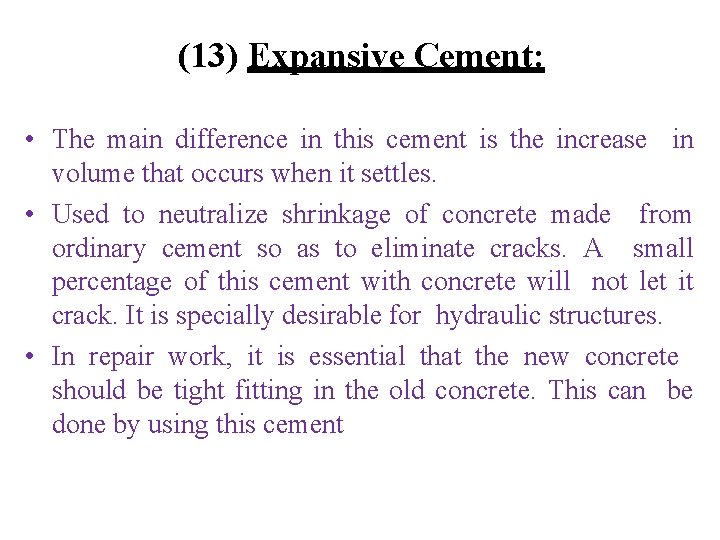 (13) Expansive Cement:

• The main difference in this cement is the increase in volume that occurs when it settles.

• Used to neutralize shrinkage of concrete made from ordinary cement so as to eliminate cracks. A small percentage of this cement with concrete will not let it crack. It is specially desirable for hydraulic structures.

• In repair work, it is essential that the new concrete should be tight fitting in the old concrete. This can be done by using this cement